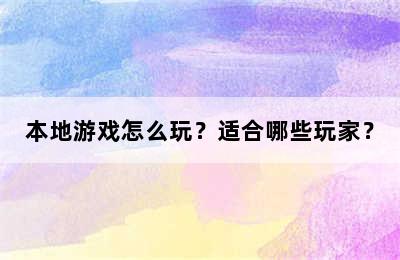 本地游戏怎么玩？适合哪些玩家？